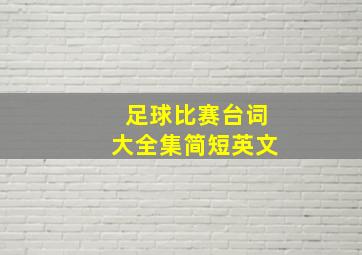 足球比赛台词
大全集简短英文